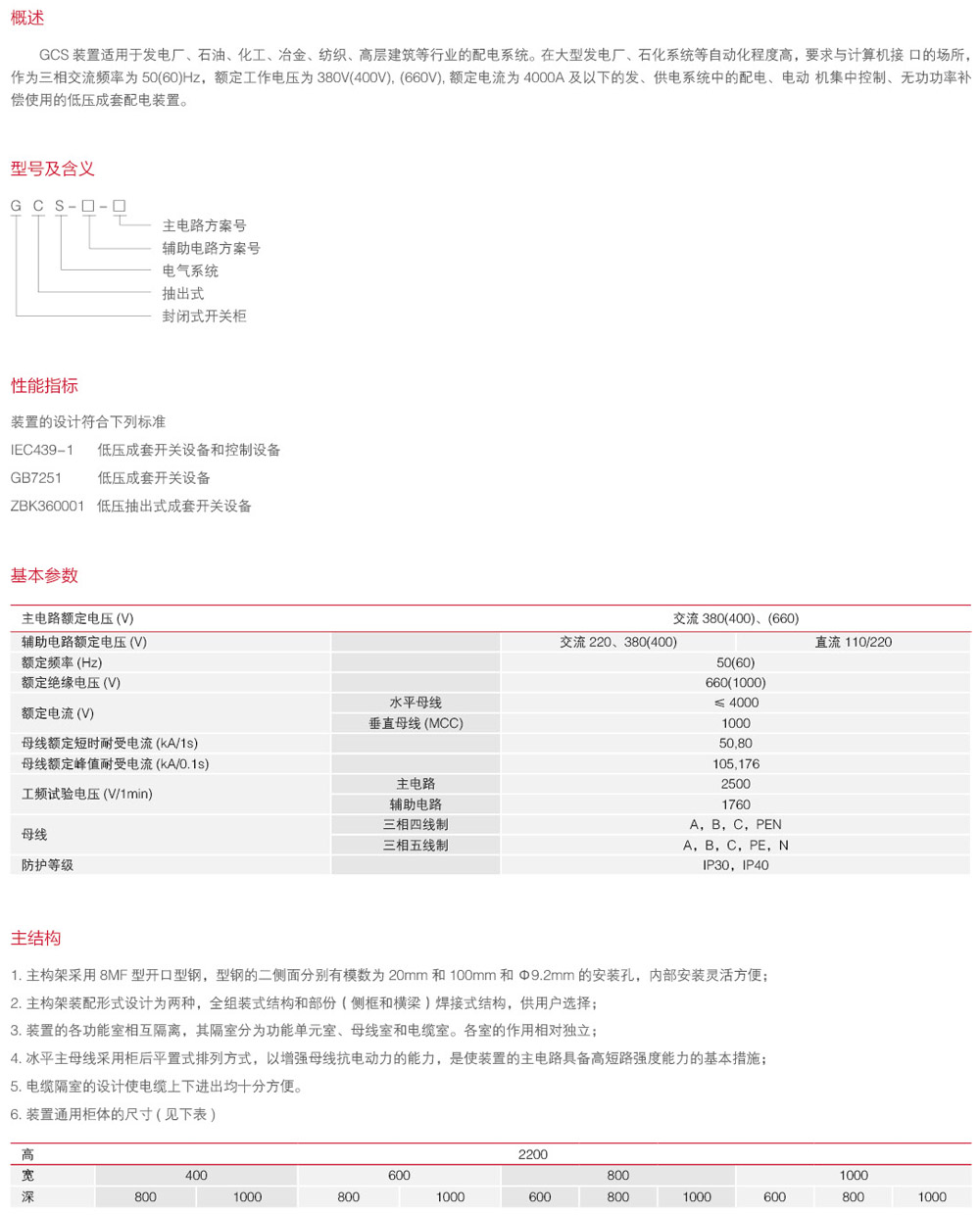 概述

GCS 装置适用于发电厂、石油、化工、冶金、纺织、高层建筑等行业的配电系统。在大型发电厂、石化系统等自动化程度高，要求与计算机接 口的场所，作为三相交流频率为 50(60)Hz，额定工作电压为 380V(400V), (660V), 额定电流为 4000A 及以下的发、供电系统中的配电、电动 机集中控制、无功功率补偿使用的低压成套配电装置。

型号及含义

G C S－□－□
主电路方案号
辅助电路方案号
电气系统
抽出式
封闭式开关柜

性能指标

装置的设计符合下列标准
IEC439-1 低压成套开关设备和控制设备
GB7251 低压成套开关设备
ZBK360001 低压抽出式成套开关设备

基本参数

| 主电路额定电压 (V) | | 交流 380(400)、(660) | |
|---|---|---|---|
| 辅助电路额定电压 (V) | | 交流 220、380(400) | 直流 110/220 |
| 额定频率 (Hz) | | 50(60) | |
| 额定绝缘电压 (V) | | 660(1000) | |
| 额定电流 (V) | 水平母线 | ≤ 4000 | |
| | 垂直母线 (MCC) | 1000 | |
| 母线额定短时耐受电流 (kA/1s) | | 50,80 | |
| 母线额定峰值耐受电流 (kA/0.1s) | | 105,176 | |
| 工频试验电压 (V/1min) | 主电路 | 2500 | |
| | 辅助电路 | 1760 | |
| 母线 | 三相四线制 | A，B，C，PEN | |
| | 三相五线制 | A，B，C，PE，N | |
| 防护等级 | | IP30，IP40 | |

主结构

1. 主构架采用 8MF 型开口型钢，型钢的二侧面分别有模数为 20mm 和 100mm 和 Φ9.2mm 的安装孔，内部安装灵活方便；
2. 主构架装配形式设计为两种，全组装式结构和部份（侧框和横梁）焊接式结构，供用户选择；
3. 装置的各功能室相互隔离，其隔室分为功能单元室、母线室和电缆室。各室的作用相对独立；
4. 冰平主母线采用柜后平置式排列方式，以增强母线抗电动力的能力，是使装置的主电路具备高短路强度能力的基本措施；
5. 电缆隔室的设计使电缆上下进出均十分方便。
6. 装置通用柜体的尺寸（见下表）

| 高 | 2200 | | | | | | | | | |
|---|---|---|---|---|---|---|---|---|---|---|
| 宽 | 400 | | 600 | | 800 | | | 1000 | | |
| 深 | 800 | 1000 | 800 | 1000 | 600 | 800 | 1000 | 600 | 800 | 1000 |